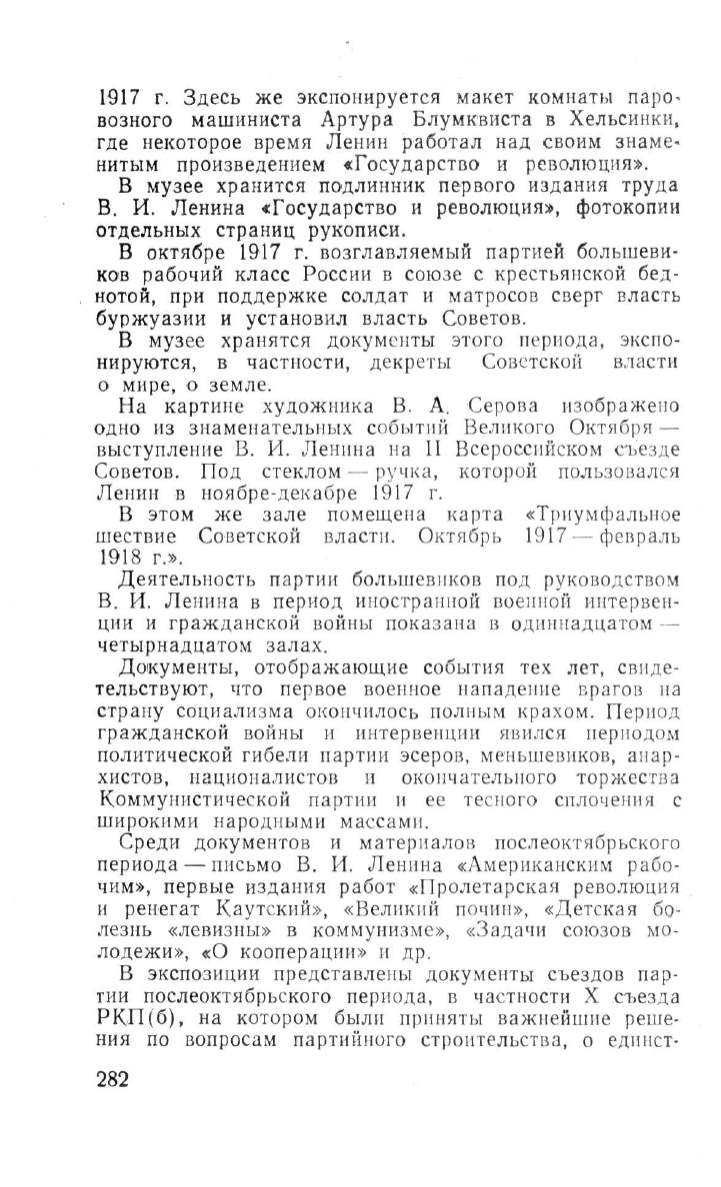 1917 г. Здесь же экспонируется макет комнаты паровозного машиниста Артура Блумквиста в Хельсинки, где некоторое время Ленин работал над своим знаменитым произведением «Государство и революция».

В музее хранится подлинник первого издания труда В. И. Ленина «Государство и революция», фотокопии отдельных страниц рукописи.

В октябре 1917 г. возглавляемый партией большевиков рабочий класс России в союзе с крестьянской беднотой, при поддержке солдат и матросов сверг власть буржуазии и установил власть Советов.

В музее хранятся документы этого периода, экспонируются, в частности, декреты Советской власти о мире, о земле.

На картине художника В. А. Серова изображено одно из знаменательных событий Великого Октября — выступление В. И. Ленина на II Всероссийском съезде Советов. Под стеклом — ручка, которой пользовался Ленин в ноябре-декабре 1917 г.

В этом же зале помещена карта «Триумфальное шествие Советской власти. Октябрь 1917 — февраль 1918 г.».

Деятельность партии большевиков под руководством В. И. Ленина в период иностранной военной интервенции и гражданской войны показана в одиннадцатом — четырнадцатом залах.

Документы, отображающие события тех лет, свидетельствуют, что первое военное нападение врагов на страну социализма окончилось полным крахом. Период гражданской войны и интервенции явился периодом политической гибели партии эсеров, меньшевиков, анархистов, националистов и окончательного торжества Коммунистической партии и ее тесного сплочения с широкими народными массами.

Среди документов и материалов послеоктябрьского периода — письмо В. И. Ленина «Американским рабочим», первые издания работ «Пролетарская революция и ренегат Каутский», «Великий почин», «Детская болезнь «левизны» в коммунизме», «Задачи союзов молодежи», «О кооперации» и др.

В экспозиции представлены документы съездов партии послеоктябрьского периода, в частности X съезда РКП(б), на котором были приняты важнейшие решения по вопросам партийного строительства, о единст-

282